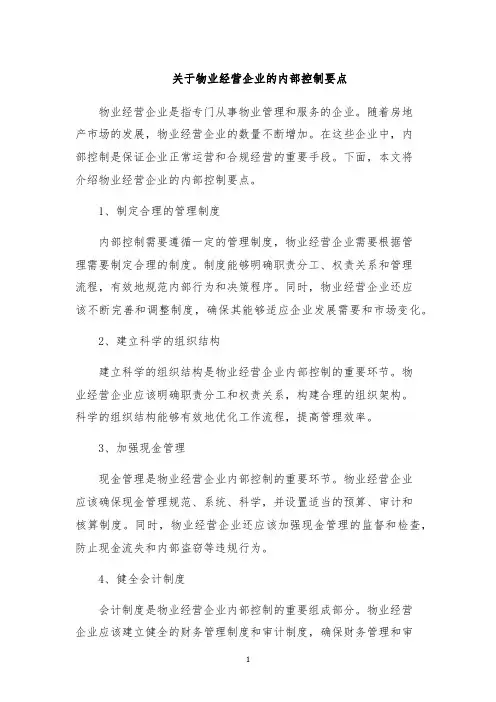 关于物业经营企业的内部控制要点

物业经营企业是指专门从事物业管理和服务的企业。随着房地产市场的发展，物业经营企业的数量不断增加。在这些企业中，内部控制是保证企业正常运营和合规经营的重要手段。下面，本文将介绍物业经营企业的内部控制要点。

1、制定合理的管理制度

内部控制需要遵循一定的管理制度，物业经营企业需要根据管理需要制定合理的制度。制度能够明确职责分工、权责关系和管理流程，有效地规范内部行为和决策程序。同时，物业经营企业还应该不断完善和调整制度，确保其能够适应企业发展需要和市场变化。

2、建立科学的组织结构

建立科学的组织结构是物业经营企业内部控制的重要环节。物业经营企业应该明确职责分工和权责关系，构建合理的组织架构。科学的组织结构能够有效地优化工作流程，提高管理效率。

3、加强现金管理

现金管理是物业经营企业内部控制的重要环节。物业经营企业应该确保现金管理规范、系统、科学，并设置适当的预算、审计和核算制度。同时，物业经营企业还应该加强现金管理的监督和检查，防止现金流失和内部盗窃等违规行为。

4、健全会计制度

会计制度是物业经营企业内部控制的重要组成部分。物业经营企业应该建立健全的财务管理制度和审计制度，确保财务管理和审

1